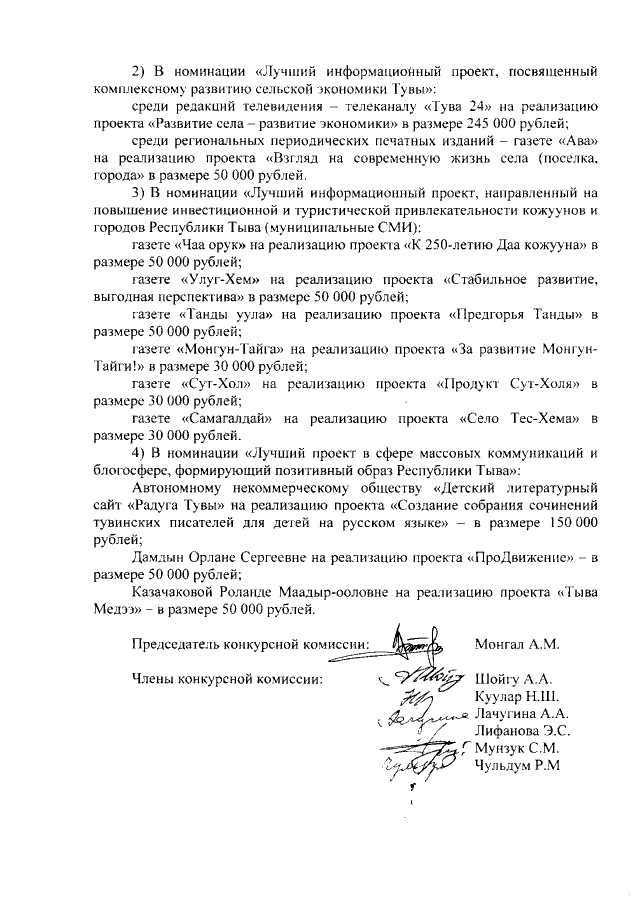 2) В номинации «Лучший информационный проект, посвященный комплексному развитию сельской экономики Тувы»:

среди редакций телевидения – телеканалу «Тува 24» на реализацию проекта «Развитие села – развитие экономики» в размере 245 000 рублей;

среди региональных периодических печатных изданий – газете «Ава» на реализацию проекта «Взгляд на современную жизнь села (поселка, города» в размере 50 000 рублей.

3) В номинации «Лучший информационный проект, направленный на повышение инвестиционной и туристической привлекательности кожуунов и городов Республики Тыва (муниципальные СМИ):

газете «Чаа орук» на реализацию проекта «К 250-летию Даа кожууна» в размере 50 000 рублей;

газете «Улуг-Хем» на реализацию проекта «Стабильное развитие, выгодная перспектива» в размере 50 000 рублей;

газете «Танды уула» на реализацию проекта «Предгорья Танды» в размере 50 000 рублей;

газете «Монгун-Тайга» на реализацию проекта «За развитие Монгун-Тайги!» в размере 30 000 рублей;

газете «Сут-Хол» на реализацию проекта «Продукт Сут-Холя» в размере 30 000 рублей;

газете «Самагалдай» на реализацию проекта «Село Тес-Хема» в размере 30 000 рублей.

4) В номинации «Лучший проект в сфере массовых коммуникаций и блогосфере, формирующий позитивный образ Республики Тыва»:

Автономному некоммерческому обществу «Детский литературный сайт «Радуга Тувы» на реализацию проекта «Создание собрания сочинений тувинских писателей для детей на русском языке» – в размере 150 000 рублей;

Дамдын Орлане Сергеевне на реализацию проекта «ПроДвижение» – в размере 50 000 рублей;

Казачаковой Роланде Маадыр-ооловне на реализацию проекта «Тыва Медээ» – в размере 50 000 рублей.

Председатель конкурсной комиссии: Монгал А.М.

Члены конкурсной комиссии: Шойгу А.А.
Куулар Н.Ш.
Лачугина А.А.
Лифанова Э.С.
Мунзук С.М.
Чульдум Р.М